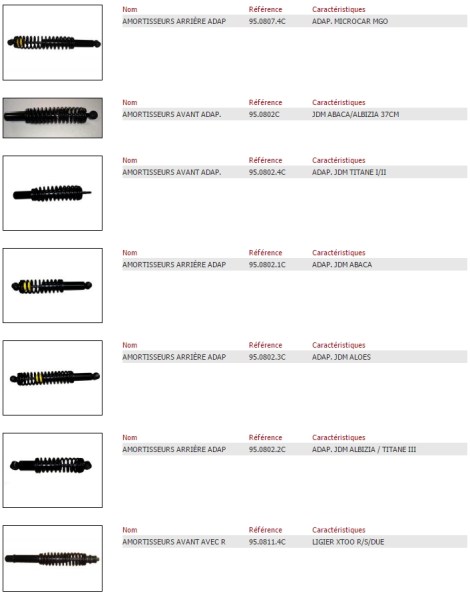 | Nom | Référence | Caractéristiques |
|---|---|---|
| AMORTISSEURS ARRIÈRE ADAP | 95.0807.4C | ADAP. MICROCAR MGO |

| Nom | Référence | Caractéristiques |
|---|---|---|
| AMORTISSEURS AVANT ADAP. | 95.0802C | JDM ABACA/ALBIZIA 37CM |

| Nom | Référence | Caractéristiques |
|---|---|---|
| AMORTISSEURS AVANT ADAP. | 95.0802.4C | ADAP. JDM TITANE I/II |

| Nom | Référence | Caractéristiques |
|---|---|---|
| AMORTISSEURS ARRIÈRE ADAP | 95.0802.1C | ADAP. JDM ABACA |

| Nom | Référence | Caractéristiques |
|---|---|---|
| AMORTISSEURS ARRIÈRE ADAP | 95.0802.3C | ADAP. JDM ALOES |

| Nom | Référence | Caractéristiques |
|---|---|---|
| AMORTISSEURS ARRIÈRE ADAP | 95.0802.2C | ADAP. JDM ALBIZIA / TITANE III |

| Nom | Référence | Caractéristiques |
|---|---|---|
| AMORTISSEURS AVANT AVEC R | 95.0811.4C | LIGIER XTOO R/S/DUE |